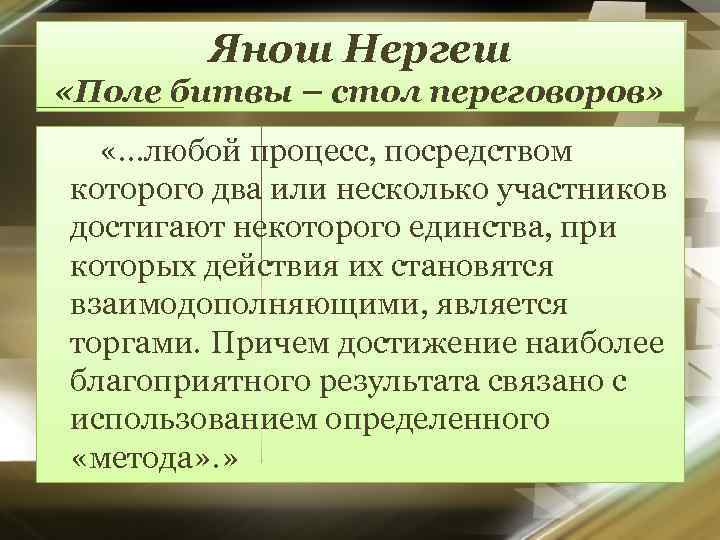 Янош Нергеш
«Поле битвы – стол переговоров»

«…любой процесс, посредством которого два или несколько участников достигают некоторого единства, при которых действия их становятся взаимодополняющими, является торгами. Причем достижение наиболее благоприятного результата связано с использованием определенного «метода».»